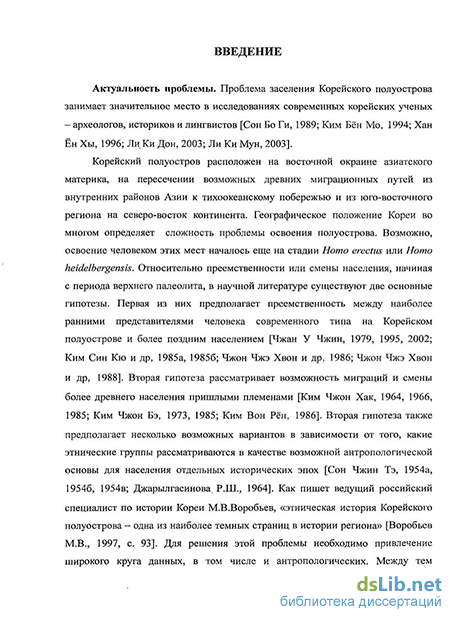 ВВЕДЕНИЕ

Актуальность проблемы. Проблема заселения Корейского полуострова занимает значительное место в исследованиях современных корейских ученых – археологов, историков и лингвистов [Сон Бо Ги, 1989; Ким Бён Мо, 1994; Хан Ён Хы, 1996; Ли Ки Дон, 2003; Ли Ки Мун, 2003].

Корейский полуостров расположен на восточной окраине азиатского материка, на пересечении возможных древних миграционных путей из внутренних районов Азии к тихоокеанскому побережью и из юго-восточного региона на северо-восток континента. Географическое положение Кореи во многом определяет сложность проблемы освоения полуострова. Возможно, освоение человеком этих мест началось еще на стадии Homo erectus или Homo heidelbergensis. Относительно преемственности или смены населения, начиная с периода верхнего палеолита, в научной литературе существуют две основные гипотезы. Первая из них предполагает преемственность между наиболее ранними представителями человека современного типа на Корейском полуострове и более поздним населением [Чжан У Чжин, 1979, 1995, 2002; Ким Син Кю и др, 1985а, 1985б; Чжон Чжэ Хвон и др, 1986; Чжон Чжэ Хвон и др, 1988]. Вторая гипотеза рассматривает возможность миграций и смены более древнего населения пришлыми племенами [Ким Чжон Хак, 1964, 1966, 1985; Ким Чжон Бэ, 1973, 1985; Ким Вон Рён, 1986]. Вторая гипотеза также предполагает несколько возможных вариантов в зависимости от того, какие этнические группы рассматриваются в качестве возможной антропологической основы для населения отдельных исторических эпох [Сон Чжин Тэ, 1954а, 1954б, 1954в; Джарылгасинова Р.Ш., 1964]. Как пишет ведущий российский специалист по истории Кореи М.В.Воробьев, «этническая история Корейского полуострова – одна из наиболее темных страниц в истории региона» [Воробьев М.В., 1997, с. 93]. Для решения этой проблемы необходимо привлечение широкого круга данных, в том числе и антропологических. Между тем

dsLib.net
библиотека диссертаций